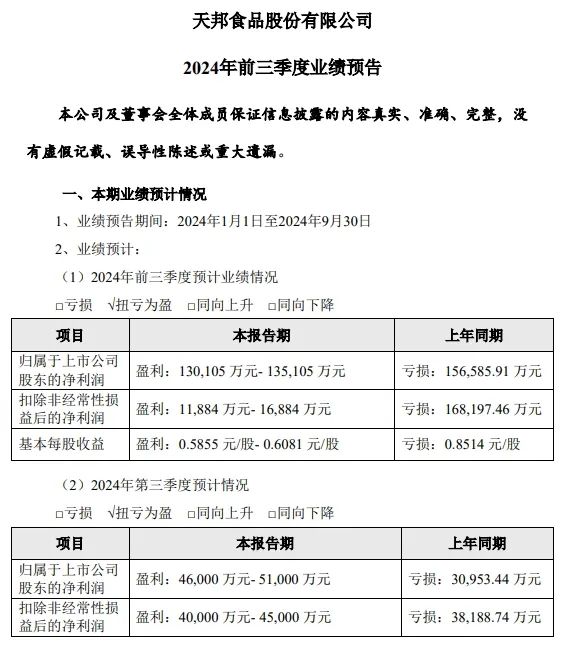 天邦食品股份有限公司

2024年前三季度业绩预告

本公司及董事会全体成员保证信息披露的内容真实、准确、完整，没有虚假记载、误导性陈述或重大遗漏。

一、本期业绩预计情况

1、业绩预告期间：2024年1月1日至2024年9月30日

2、业绩预计：

（1）2024年前三季度预计业绩情况

□亏损 √扭亏为盈 □同向上升 □同向下降

| 项目 | 本报告期 | 上年同期 |
|---|---|---|
| 归属于上市公司股东的净利润 | 盈利：130,105 万元- 135,105 万元 | 亏损：156,585.91 万元 |
| 扣除非经常性损益后的净利润 | 盈利：11,884 万元- 16,884 万元 | 亏损：168,197.46 万元 |
| 基本每股收益 | 盈利：0.5855 元/股- 0.6081 元/股 | 亏损：0.8514 元/股 |

（2）2024年第三季度预计情况

□亏损 √扭亏为盈 □同向上升 □同向下降

| 项目 | 本报告期 | 上年同期 |
|---|---|---|
| 归属于上市公司股东的净利润 | 盈利：46,000 万元- 51,000 万元 | 亏损：30,953.44 万元 |
| 扣除非经常性损益后的净利润 | 盈利：40,000 万元- 45,000 万元 | 亏损：38,188.74 万元 |